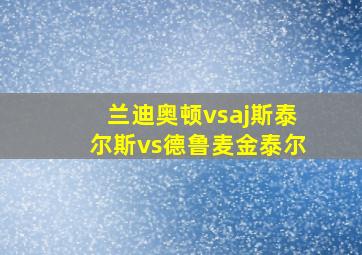 兰迪奥顿vsaj斯泰尔斯vs德鲁麦金泰尔